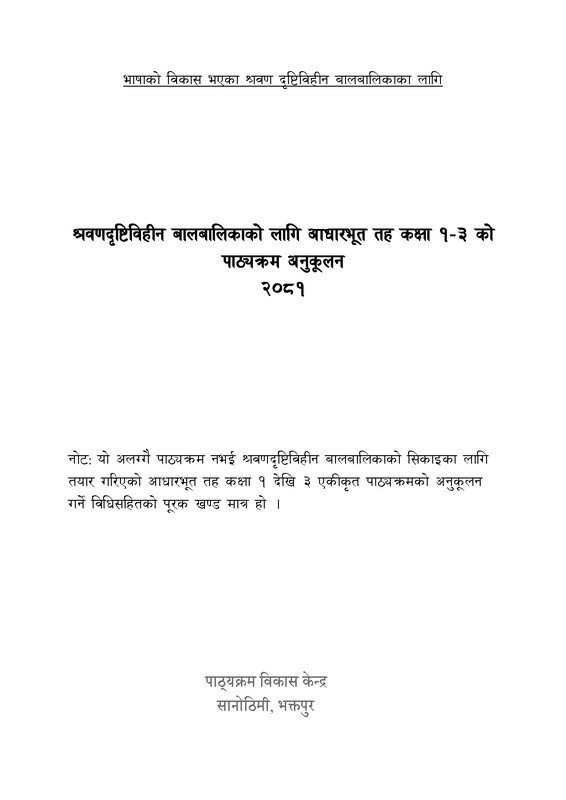 भाषाको विकास भएका श्रवण दृष्टिविहीन बालबालिकाका लागि

श्रवणदृष्टिविहीन बालबालिकाको लागि आधारभूत तह कक्षा १-३ को पाठ्यक्रम अनुकूलन
२०८१

नोट: यो अलग्गै पाठ्यक्रम नभई श्रवणदृष्टिविहीन बालबालिकाको सिकाइका लागि तयार गरिएको आधारभूत तह कक्षा १ देखि ३ एकीकृत पाठ्यक्रमको अनुकूलन गर्ने विधिसहितको पूरक खण्ड मात्र हो ।

पाठ्यक्रम विकास केन्द्र
सानोठिमी, भक्तपुर